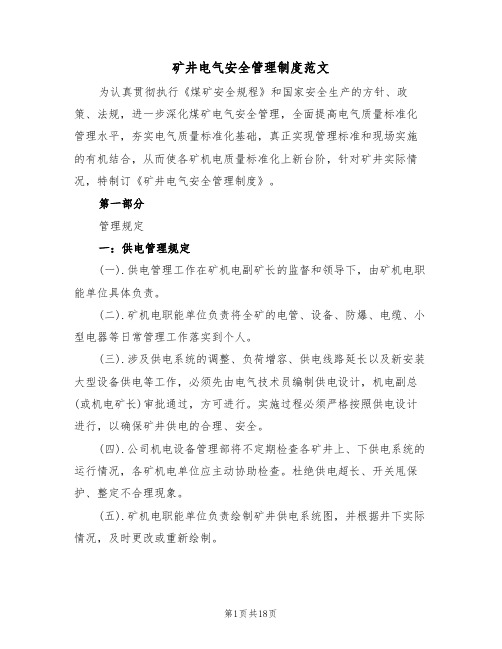 矿井电气安全管理制度范文

为认真贯彻执行《煤矿安全规程》和国家安全生产的方针、政策、法规，进一步深化煤矿电气安全管理，全面提高电气质量标准化管理水平，夯实电气质量标准化基础，真正实现管理标准和现场实施的有机结合，从而使各矿机电质量标准化上新台阶，针对矿井实际情况，特制订《矿井电气安全管理制度》。

第一部分

管理规定

一：供电管理规定

(一).供电管理工作在矿机电副矿长的监督和领导下，由矿机电职能单位具体负责。

(二).矿机电职能单位负责将全矿的电管、设备、防爆、电缆、小型电器等日常管理工作落实到个人。

(三).涉及供电系统的调整、负荷增容、供电线路延长以及新安装大型设备供电等工作，必须先由电气技术员编制供电设计，机电副总(或机电矿长)审批通过，方可进行。实施过程必须严格按照供电设计进行，以确保矿井供电的合理、安全。

(四).公司机电设备管理部将不定期检查各矿井上、下供电系统的运行情况，各矿机电单位应主动协助检查。杜绝供电超长、开关甩保护、整定不合理现象。

(五).矿机电职能单位负责绘制矿井供电系统图，并根据井下实际情况，及时更改或重新绘制。

第1页共18页